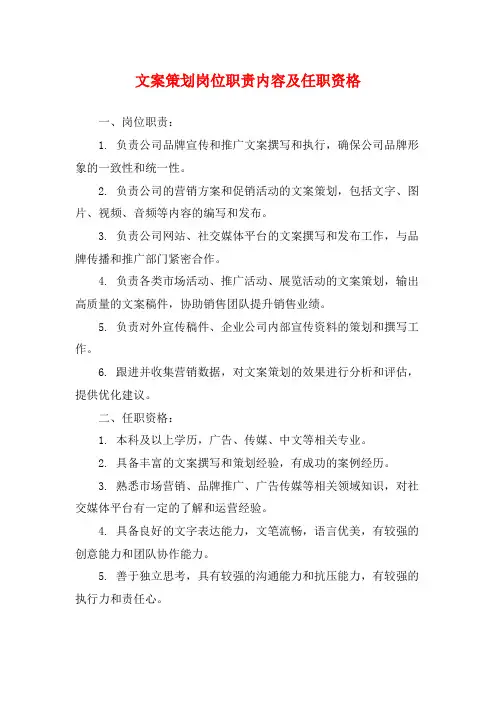 文案策划岗位职责内容及任职资格

一、岗位职责：

1. 负责公司品牌宣传和推广文案撰写和执行，确保公司品牌形象的一致性和统一性。

2. 负责公司的营销方案和促销活动的文案策划，包括文字、图片、视频、音频等内容的编写和发布。

3. 负责公司网站、社交媒体平台的文案撰写和发布工作，与品牌传播和推广部门紧密合作。

4. 负责各类市场活动、推广活动、展览活动的文案策划，输出高质量的文案稿件，协助销售团队提升销售业绩。

5. 负责对外宣传稿件、企业公司内部宣传资料的策划和撰写工作。

6. 跟进并收集营销数据，对文案策划的效果进行分析和评估，提供优化建议。

二、任职资格：

1. 本科及以上学历，广告、传媒、中文等相关专业。

2. 具备丰富的文案撰写和策划经验，有成功的案例经历。

3. 熟悉市场营销、品牌推广、广告传媒等相关领域知识，对社交媒体平台有一定的了解和运营经验。

4. 具备良好的文字表达能力，文笔流畅，语言优美，有较强的创意能力和团队协作能力。

5. 善于独立思考，具有较强的沟通能力和抗压能力，有较强的执行力和责任心。